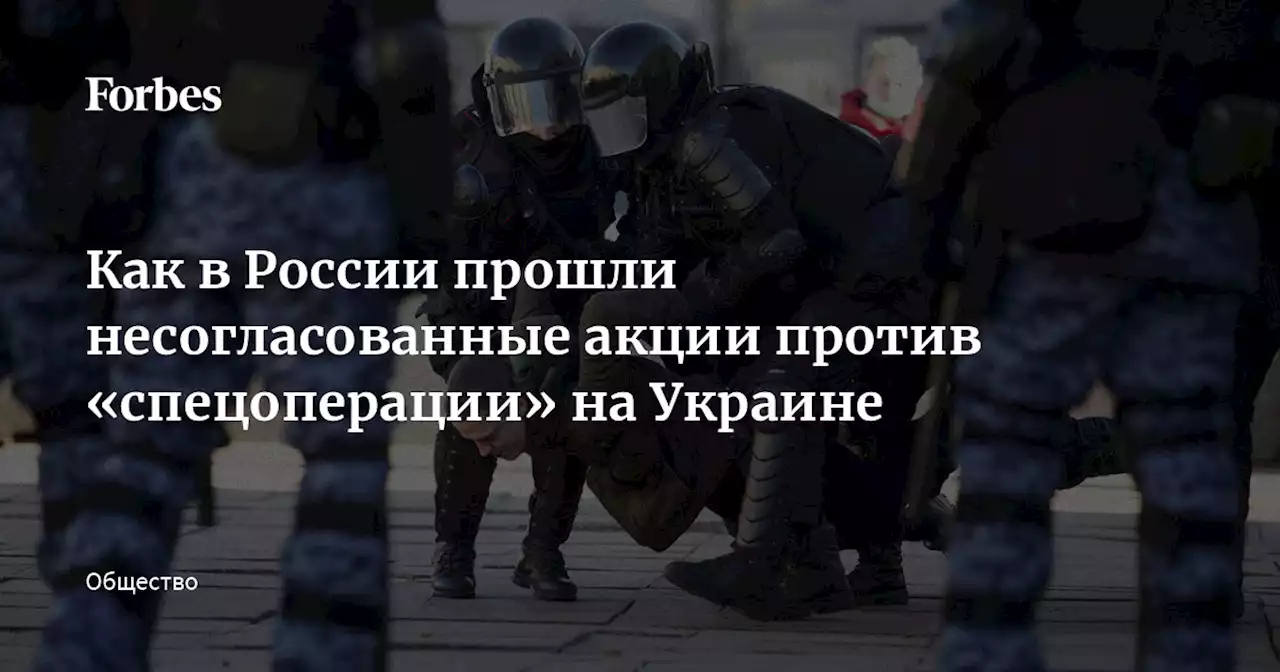 Forbes

Как в России прошли несогласованные акции против «спецоперации» на Украине

Общество